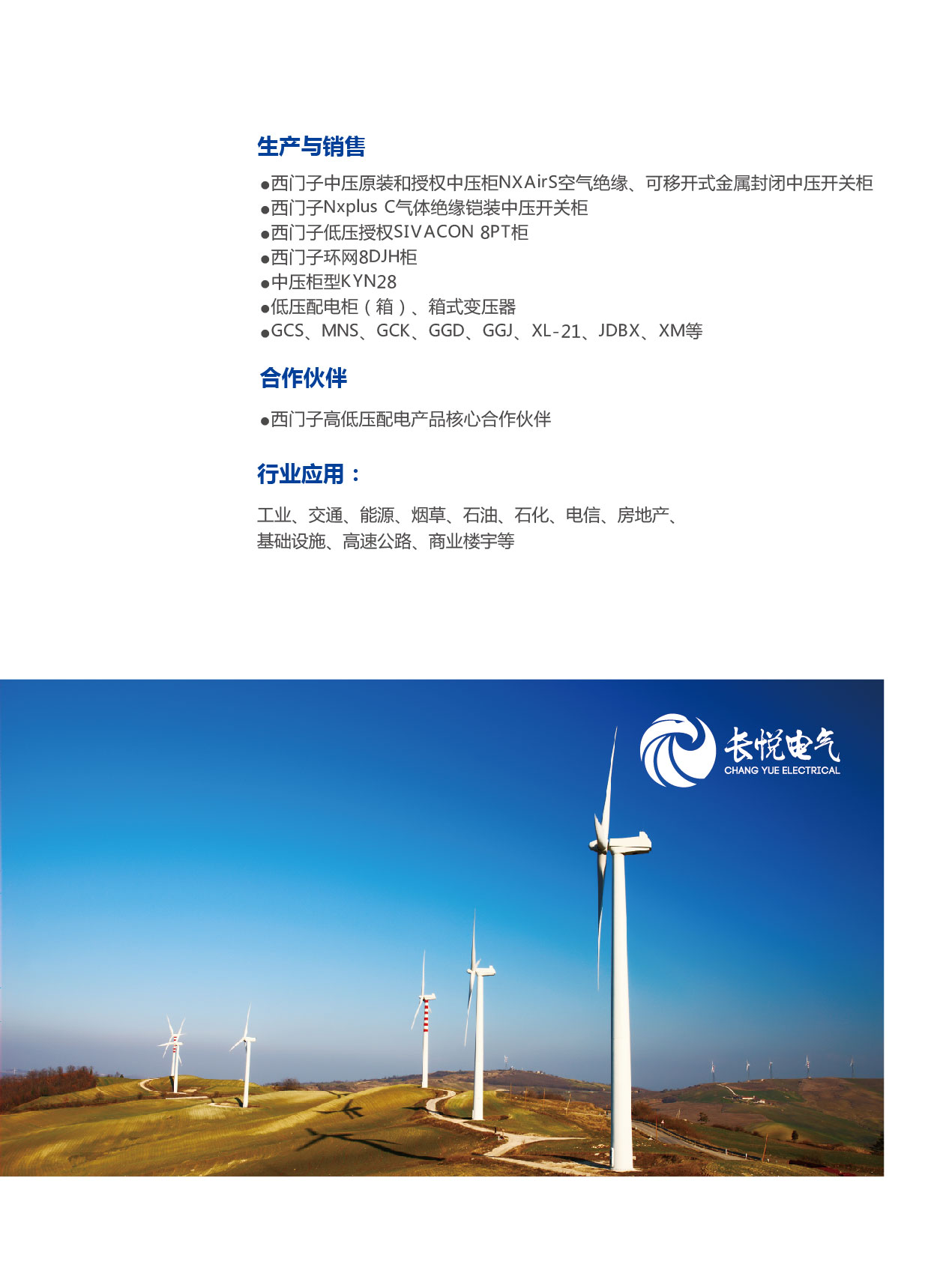 生产与销售

●西门子中压原装和授权中压柜NXAirS空气绝缘、可移开式金属封闭中压开关柜
●西门子Nxplus C气体绝缘铠装中压开关柜
●西门子低压授权SIVACON 8PT柜
●西门子环网8DJH柜
●中压柜型KYN28
●低压配电柜（箱）、箱式变压器
●GCS、MNS、GCK、GGD、GGJ、XL-21、JDBX、XM等

合作伙伴

●西门子高低压配电产品核心合作伙伴

行业应用：

工业、交通、能源、烟草、石油、石化、电信、房地产、基础设施、高速公路、商业楼宇等

长悦电气
CHANG YUE ELECTRICAL